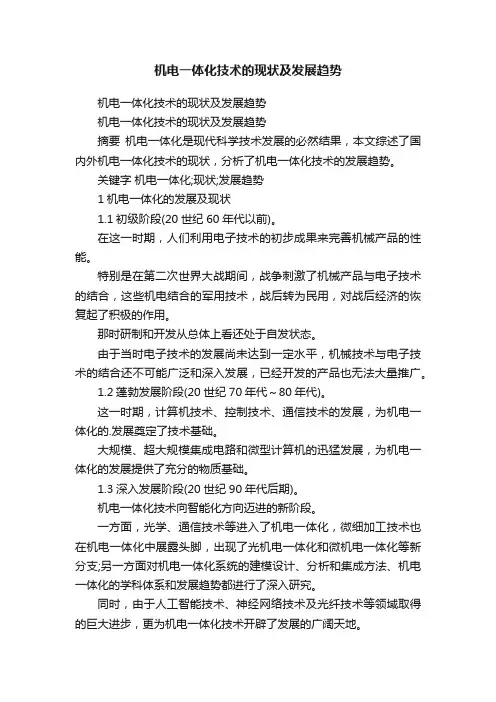 机电一体化技术的现状及发展趋势

机电一体化技术的现状及发展趋势

机电一体化技术的现状及发展趋势

摘要 机电一体化是现代科学技术发展的必然结果，本文综述了国内外机电一体化技术的现状，分析了机电一体化技术的发展趋势。

关键字 机电一体化;现状;发展趋势

1 机电一体化的发展及现状

1.1 初级阶段(20 世纪 60 年代以前)。

在这一时期，人们利用电子技术的初步成果来完善机械产品的性能。

特别是在第二次世界大战期间，战争刺激了机械产品与电子技术的结合，这些机电结合的军用技术，战后转为民用，对战后经济的恢复起了积极的作用。

那时研制和开发从总体上看还处于自发状态。

由于当时电子技术的发展尚未达到一定水平，机械技术与电子技术的结合还不可能广泛和深入发展，已经开发的产品也无法大量推广。

1.2 蓬勃发展阶段(20 世纪 70 年代～80 年代)。

这一时期，计算机技术、控制技术、通信技术的发展，为机电一体化的.发展奠定了技术基础。

大规模、超大规模集成电路和微型计算机的迅猛发展，为机电一体化的发展提供了充分的物质基础。

1.3 深入发展阶段(20 世纪 90 年代后期)。

机电一体化技术向智能化方向迈进的新阶段。

一方面，光学、通信技术等进入了机电一体化，微细加工技术也在机电一体化中展露头脚，出现了光机电一体化和微机电一体化等新分支;另一方面对机电一体化系统的建模设计、分析和集成方法、机电一体化的学科体系和发展趋势都进行了深入研究。

同时，由于人工智能技术、神经网络技术及光纤技术等领域取得的巨大进步，更为机电一体化技术开辟了发展的广阔天地。